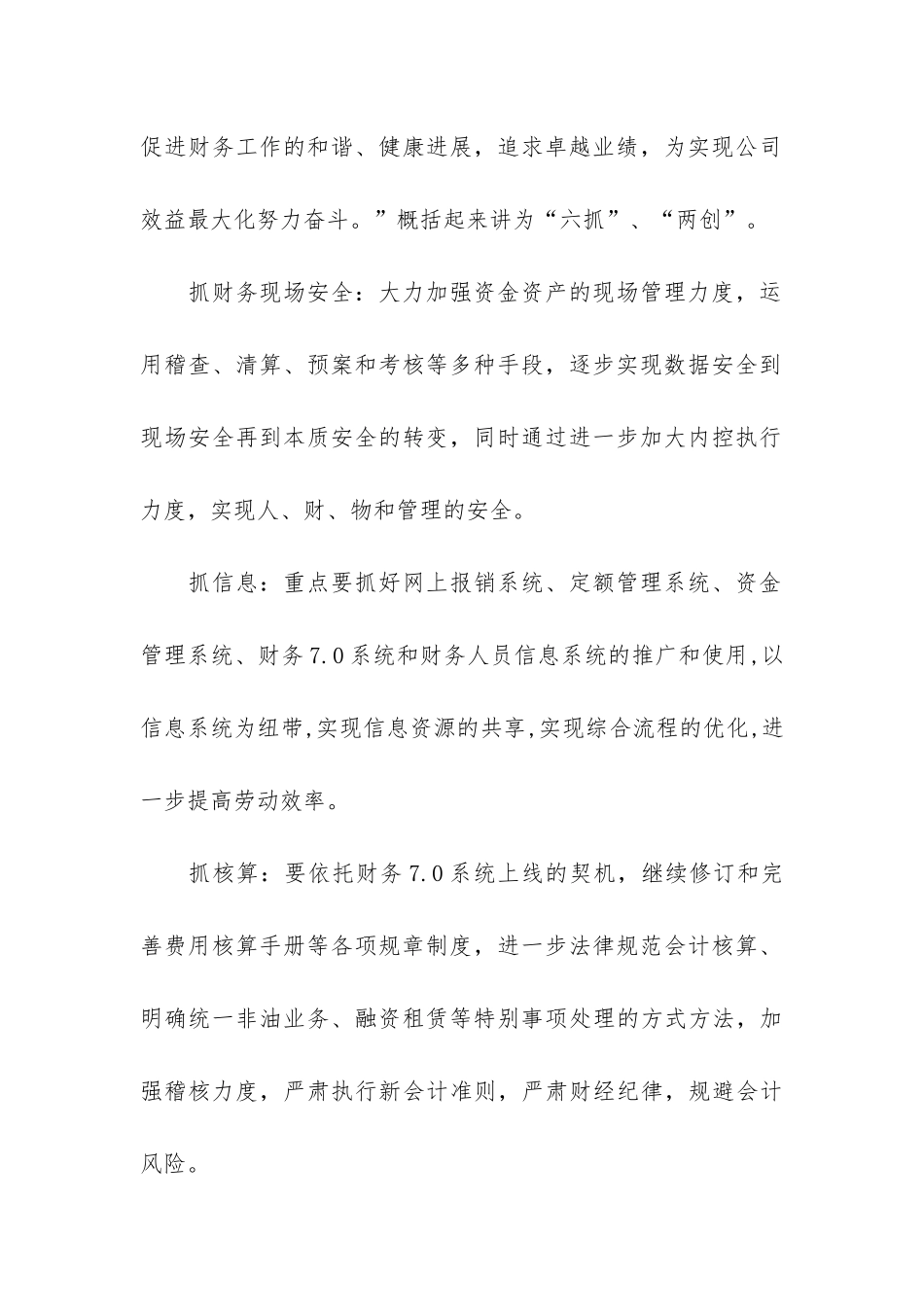 促进财务工作的和谐、健康进展，追求卓越业绩，为实现公司效益最大化努力奋斗。”概括起来讲为“六抓”、“两创”。

抓财务现场安全：大力加强资金资产的现场管理力度，运用稽查、清算、预案和考核等多种手段，逐步实现数据安全到现场安全再到本质安全的转变，同时通过进一步加大内控执行力度，实现人、财、物和管理的安全。

抓信息：重点要抓好网上报销系统、定额管理系统、资金管理系统、财务7.0系统和财务人员信息系统的推广和使用,以信息系统为纽带,实现信息资源的共享,实现综合流程的优化,进一步提高劳动效率。

抓核算：要依托财务7.0系统上线的契机，继续修订和完善费用核算手册等各项规章制度，进一步法律规范会计核算、明确统一非油业务、融资租赁等特别事项处理的方式方法，加强稽核力度，严肃执行新会计准则，严肃财经纪律，规避会计风险。